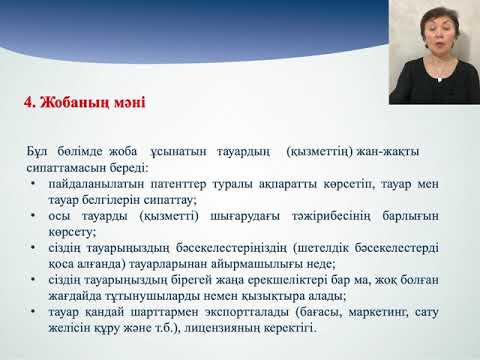 4. Жобаның мәні

Бұл бөлімде жоба ұсынатын тауардың (қызметтің) жан-жақты сипаттамасын береді:

• пайдаланылатын патенттер туралы ақпаратты көрсетіп, тауар мен тауар белгілерін сипаттау;
• осы тауарды (қызметті) шығарудағы тәжірибесінің барлығын көрсету;
• сіздің тауарыңыздың бәсекелестеріңіздің (шетелдік бәсекелестерді қоса алғанда) тауарларынан айырмашылығы неде;
• сіздің тауарыңыздың бірегей жаңа ерекшеліктері бар ма, жоқ болған жағдайда тұтынушыларды немен қызықтыра алады;
• тауар қандай шарттармен экспортталады (бағасы, маркетинг, сату желісін құру және т.б.), лицензияның керектігі.